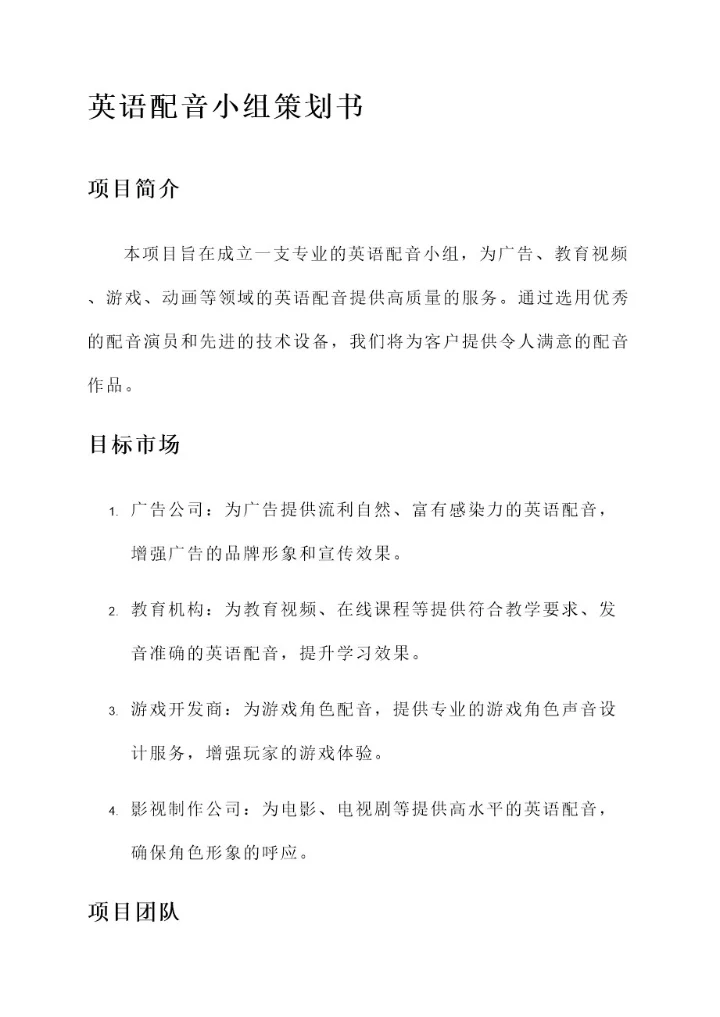 英语配音小组策划书

项目简介

本项目旨在成立一支专业的英语配音小组，为广告、教育视频、游戏、动画等领域的英语配音提供高质量的服务。通过选用优秀的配音演员和先进的技术设备，我们将为客户提供令人满意的配音作品。

目标市场

1. 广告公司：为广告提供流利自然、富有感染力的英语配音，增强广告的品牌形象和宣传效果。

2. 教育机构：为教育视频、在线课程等提供符合教学要求、发音准确的英语配音，提升学习效果。

3. 游戏开发商：为游戏角色配音，提供专业的游戏角色声音设计服务，增强玩家的游戏体验。

4. 影视制作公司：为电影、电视剧等提供高水平的英语配音，确保角色形象的呼应。

项目团队